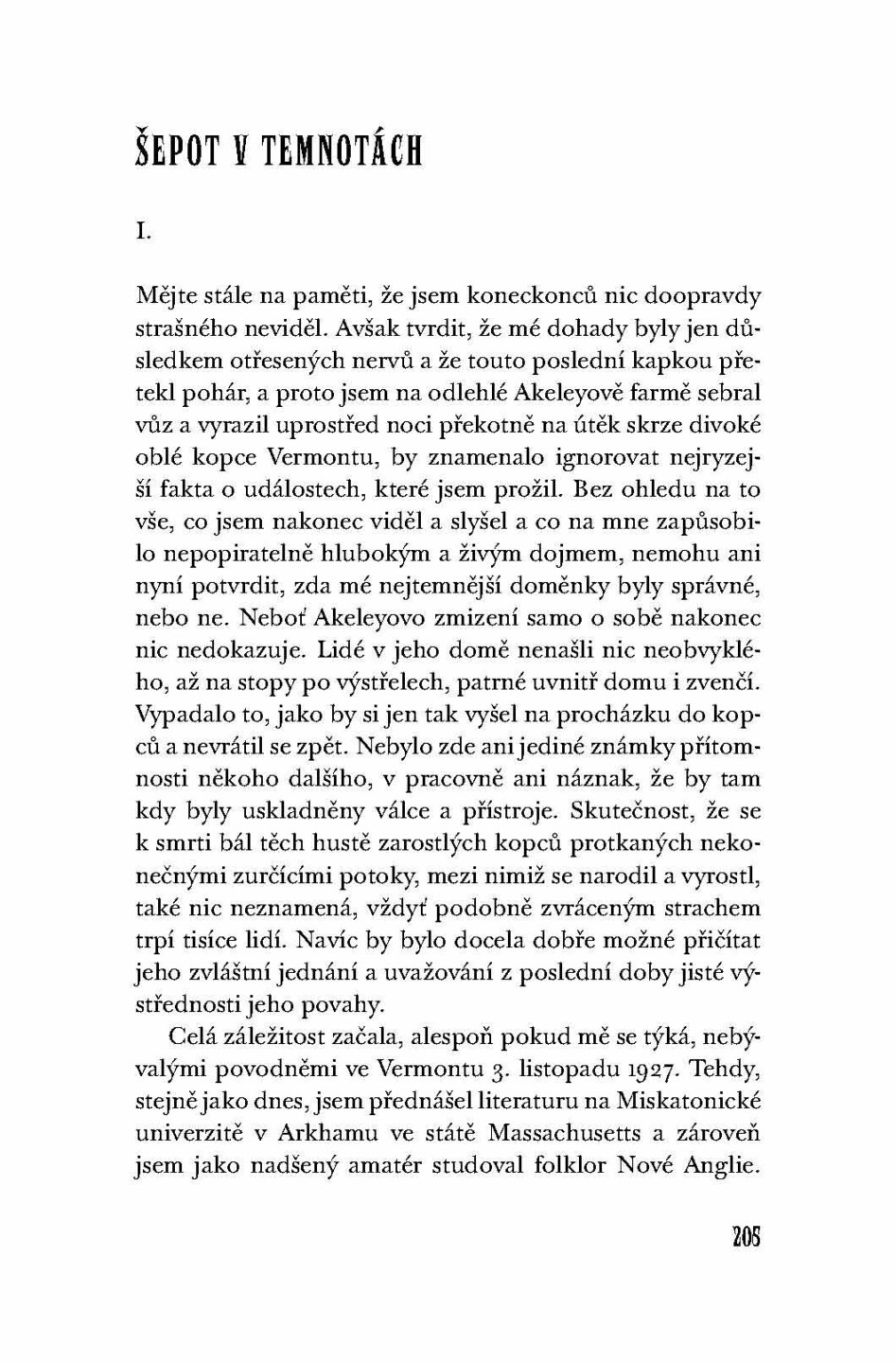 ŠEPOT V TEMNOTÁCH

I.

Mějte stále na paměti, že jsem koneckonců nic doopravdy strašného neviděl. Avšak tvrdit, že mé dohady byly jen důsledkem otřesených nervů a že touto poslední kapkou přetekl pohár, a proto jsem na odlehlé Akeleyově farmě sebral vůz a vyrazil uprostřed noci překotně na útěk skrze divoké oblé kopce Vermontu, by znamenalo ignorovat nejryzejší fakta o událostech, které jsem prožil. Bez ohledu na to vše, co jsem nakonec viděl a slyšel a co na mne zapůsobilo nepopiratelně hlubokým a živým dojmem, nemohu ani nyní potvrdit, zda mé nejtemnější domněnky byly správné, nebo ne. Neboť Akeleyovo zmizení samo o sobě nakonec nic nedokazuje. Lidé v jeho domě nenašli nic neobvyklého, až na stopy po výstřelech, patrné uvnitř domu i zvenčí. Vypadalo to, jako by si jen tak vyšel na procházku do kopců a nevrátil se zpět. Nebylo zde ani jediné známky přítomnosti někoho dalšího, v pracovně ani náznak, že by tam kdy byly uskladněny válce a přístroje. Skutečnost, že se k smrti bál těch hustě zarostlých kopců protkaných nekonečnými zurčícími potoky, mezi nimiž se narodil a vyrostl, také nic neznamená, vždyť podobně zvráceným strachem trpí tisíce lidí. Navíc by bylo docela dobře možné přičítat jeho zvláštní jednání a uvažování z poslední doby jisté výstřednosti jeho povahy.

Celá záležitost začala, alespoň pokud mě se týká, nebývalými povodněmi ve Vermontu 3. listopadu 1927. Tehdy, stejně jako dnes, jsem přednášel literaturu na Miskatonické univerzitě v Arkhamu ve státě Massachusetts a zároveň jsem jako nadšený amatér studoval folklor Nové Anglie.

205